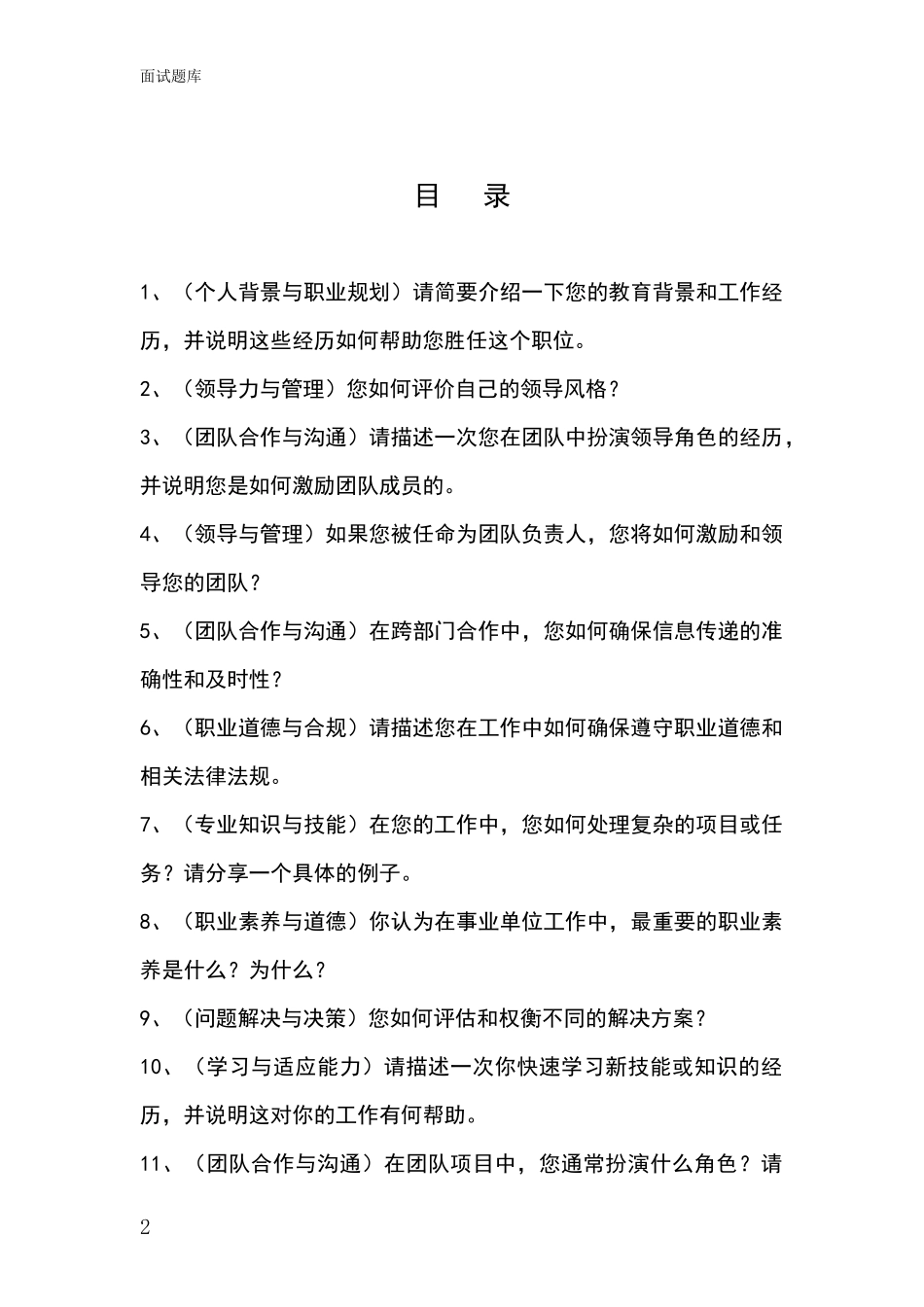 面试题库

目　录

1、（个人背景与职业规划）请简要介绍一下您的教育背景和工作经历，并说明这些经历如何帮助您胜任这个职位。

2、（领导力与管理）您如何评价自己的领导风格？

3、（团队合作与沟通）请描述一次您在团队中扮演领导角色的经历，并说明您是如何激励团队成员的。

4、（领导与管理）如果您被任命为团队负责人，您将如何激励和领导您的团队？

5、（团队合作与沟通）在跨部门合作中，您如何确保信息传递的准确性和及时性？

6、（职业道德与合规）请描述您在工作中如何确保遵守职业道德和相关法律法规。

7、（专业知识与技能）在您的工作中，您如何处理复杂的项目或任务？请分享一个具体的例子。

8、（职业素养与道德）你认为在事业单位工作中，最重要的职业素养是什么？为什么？

9、（问题解决与决策）您如何评估和权衡不同的解决方案？

10、（学习与适应能力）请描述一次你快速学习新技能或知识的经历，并说明这对你的工作有何帮助。

11、（团队合作与沟通）在团队项目中，您通常扮演什么角色？请

2